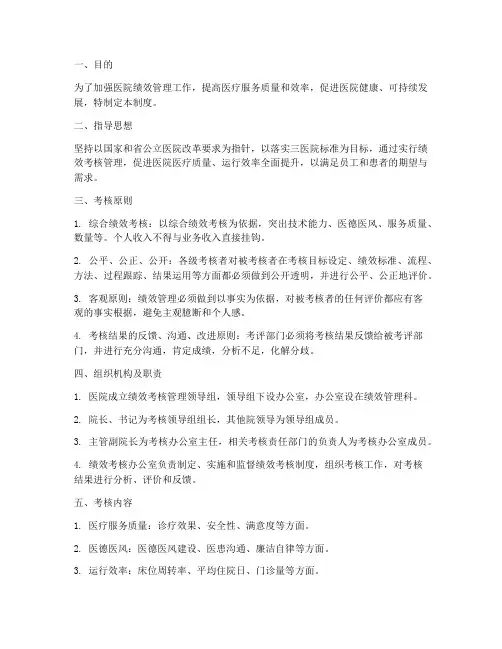 一、目的

为了加强医院绩效管理工作，提高医疗服务质量和效率，促进医院健康、可持续发展，特制定本制度。

二、指导思想

坚持以国家和省公立医院改革要求为指针，以落实三医院标准为目标，通过实行绩效考核管理，促进医院医疗质量、运行效率全面提升，以满足员工和患者的期望与需求。

三、考核原则

1. 综合绩效考核：以综合绩效考核为依据，突出技术能力、医德医风、服务质量、数量等。个人收入不得与业务收入直接挂钩。

2. 公平、公正、公开：各级考核者对被考核者在考核目标设定、绩效标准、流程、方法、过程跟踪、结果运用等方面都必须做到公开透明，并进行公平、公正地评价。

3. 客观原则：绩效管理必须做到以事实为依据，对被考核者的任何评价都应有客观的事实根据，避免主观臆断和个人感。

4. 考核结果的反馈、沟通、改进原则：考评部门必须将考核结果反馈给被考评部门，并进行充分沟通，肯定成绩，分析不足，化解分歧。

四、组织机构及职责

1. 医院成立绩效考核管理领导组，领导组下设办公室，办公室设在绩效管理科。

2. 院长、书记为考核领导组组长，其他院领导为领导组成员。

3. 主管副院长为考核办公室主任，相关考核责任部门的负责人为考核办公室成员。

4. 绩效考核办公室负责制定、实施和监督绩效考核制度，组织考核工作，对考核结果进行分析、评价和反馈。

五、考核内容

1. 医疗服务质量：诊疗效果、安全性、满意度等方面。

2. 医德医风：医德医风建设、医患沟通、廉洁自律等方面。

3. 运行效率：床位周转率、平均住院日、门诊量等方面。